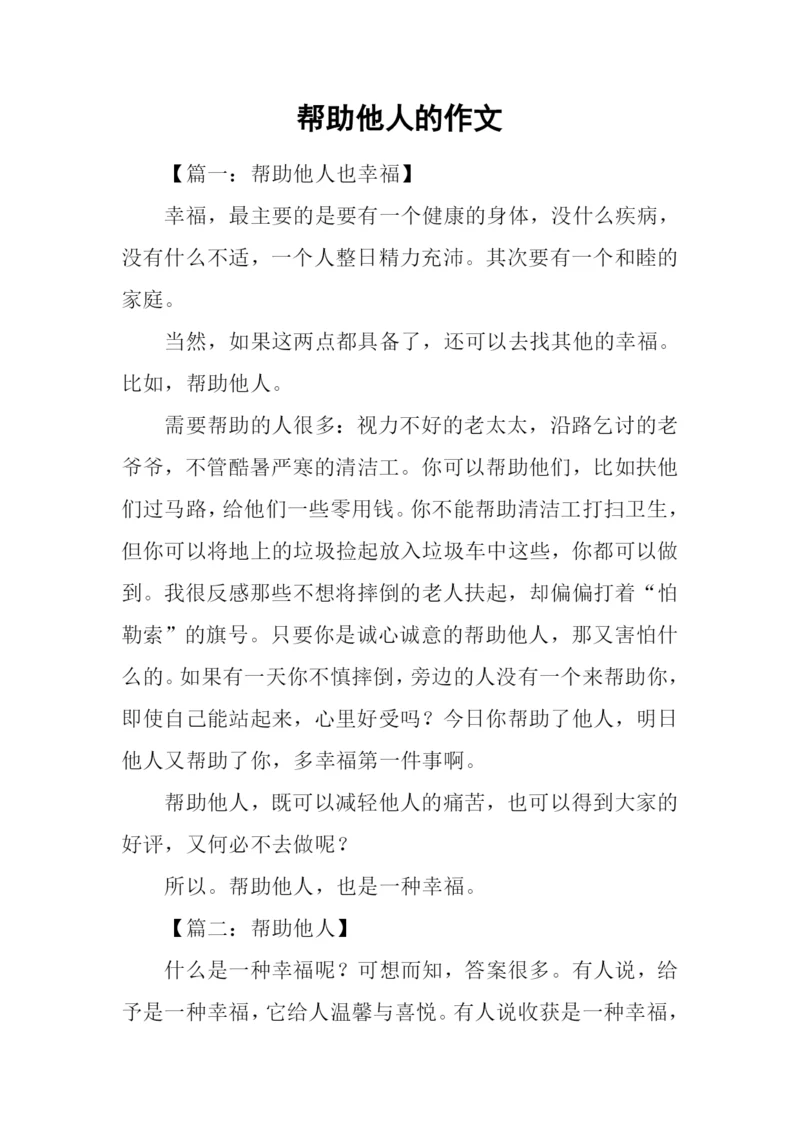 帮助他人的作文

【篇一：帮助他人也幸福】

幸福，最主要的是要有一个健康的身体，没什么疾病，没有什么不适，一个人整日精力充沛。其次要有一个和睦的家庭。

当然，如果这两点都具备了，还可以去找其他的幸福。比如，帮助他人。

需要帮助的人很多：视力不好的老太太，沿路乞讨的老爷爷，不管酷暑严寒的清洁工。你可以帮助他们，比如扶他们过马路，给他们一些零用钱。你不能帮助清洁工打扫卫生，但你可以将地上的垃圾捡起放入垃圾车中这些，你都可以做到。我很反感那些不想将摔倒的老人扶起，却偏偏打着“怕勒索”的旗号。只要你是诚心诚意的帮助他人，那又害怕什么的。如果有一天你不慎摔倒，旁边的人没有一个来帮助你，即使自己能站起来，心里好受吗？今日你帮助了他人，明日他人又帮助了你，多幸福第一件事啊。

帮助他人，既可以减轻他人的痛苦，也可以得到大家的好评，又何必不去做呢？

所以。帮助他人，也是一种幸福。

【篇二：帮助他人】

什么是一种幸福呢？可想而知，答案很多。有人说，给予是一种幸福，它给人温馨与喜悦。有人说收获是一种幸福，